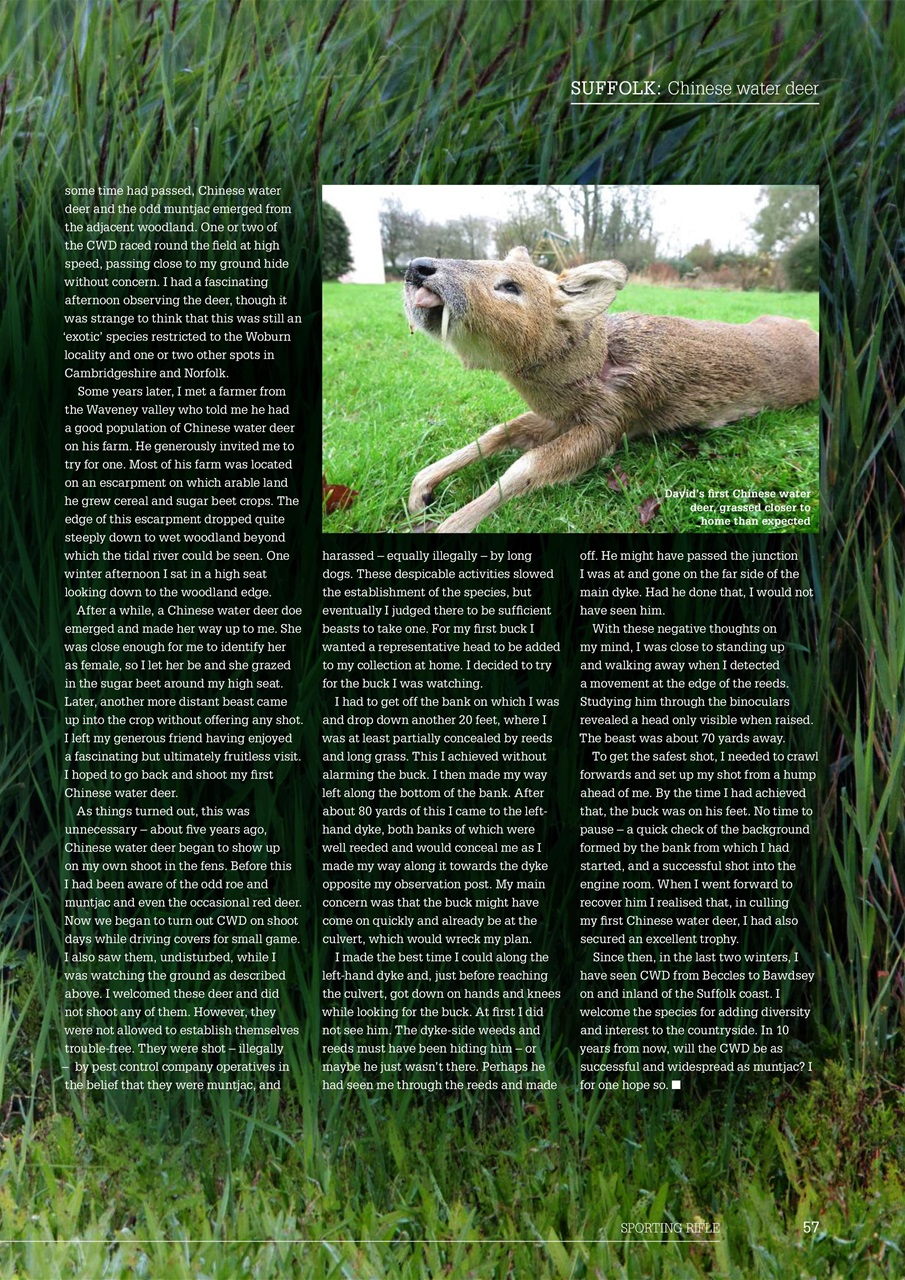 SUFFOLK: Chinese water deer

some time had passed, Chinese water deer and the odd muntjac emerged from the adjacent woodland. One or two of the CWD raced round the field at high speed, passing close to my ground hide without concern. I had a fascinating afternoon observing the deer, though it was strange to think that this was still an 'exotic' species restricted to the Woburn locality and one or two other spots in Cambridgeshire and Norfolk.

Some years later, I met a farmer from the Waveney valley who told me he had a good population of Chinese water deer on his farm. He generously invited me to try for one. Most of his farm was located on an escarpment on which arable land he grew cereal and sugar beet crops. The edge of this escarpment dropped quite steeply down to wet woodland beyond which the tidal river could be seen. One winter afternoon I sat in a high seat looking down to the woodland edge.

After a while, a Chinese water deer doe emerged and made her way up to me. She was close enough for me to identify her as female, so I let her be and she grazed in the sugar beet around my high seat. Later, another more distant beast came up into the crop without offering any shot. I left my generous friend having enjoyed a fascinating but ultimately fruitless visit. I hoped to go back and shoot my first Chinese water deer.

As things turned out, this was unnecessary – about five years ago, Chinese water deer began to show up on my own shoot in the fens. Before this I had been aware of the odd roe and muntjac and even the occasional red deer. Now we began to turn out CWD on shoot days while driving covers for small game. I also saw them, undisturbed, while I was watching the ground as described above. I welcomed these deer and did not shoot any of them. However, they were not allowed to establish themselves trouble-free. They were shot – illegally – by pest control company operatives in the belief that they were muntjac, and

David's first Chinese water deer, grassed closer to home than expected

harassed – equally illegally – by long dogs. These despicable activities slowed the establishment of the species, but eventually I judged there to be sufficient beasts to take one. For my first buck I wanted a representative head to be added to my collection at home. I decided to try for the buck I was watching.

I had to get off the bank on which I was and drop down another 20 feet, where I was at least partially concealed by reeds and long grass. This I achieved without alarming the buck. I then made my way left along the bottom of the bank. After about 80 yards of this I came to the left-hand dyke, both banks of which were well reeded and would conceal me as I made my way along it towards the dyke opposite my observation post. My main concern was that the buck might have come on quickly and already be at the culvert, which would wreck my plan.

I made the best time I could along the left-hand dyke and, just before reaching the culvert, got down on hands and knees while looking for the buck. At first I did not see him. The dyke-side weeds and reeds must have been hiding him – or maybe he just wasn't there. Perhaps he had seen me through the reeds and made

off. He might have passed the junction I was at and gone on the far side of the main dyke. Had he done that, I would not have seen him.

With these negative thoughts on my mind, I was close to standing up and walking away when I detected a movement at the edge of the reeds. Studying him through the binoculars revealed a head only visible when raised. The beast was about 70 yards away.

To get the safest shot, I needed to crawl forwards and set up my shot from a hump ahead of me. By the time I had achieved that, the buck was on his feet. No time to pause – a quick check of the background formed by the bank from which I had started, and a successful shot into the engine room. When I went forward to recover him I realised that, in culling my first Chinese water deer, I had also secured an excellent trophy.

Since then, in the last two winters, I have seen CWD from Beccles to Bawdsey on and inland of the Suffolk coast. I welcome the species for adding diversity and interest to the countryside. In 10 years from now, will the CWD be as successful and widespread as muntjac? I for one hope so. ■

SPORTING RIFLE 57